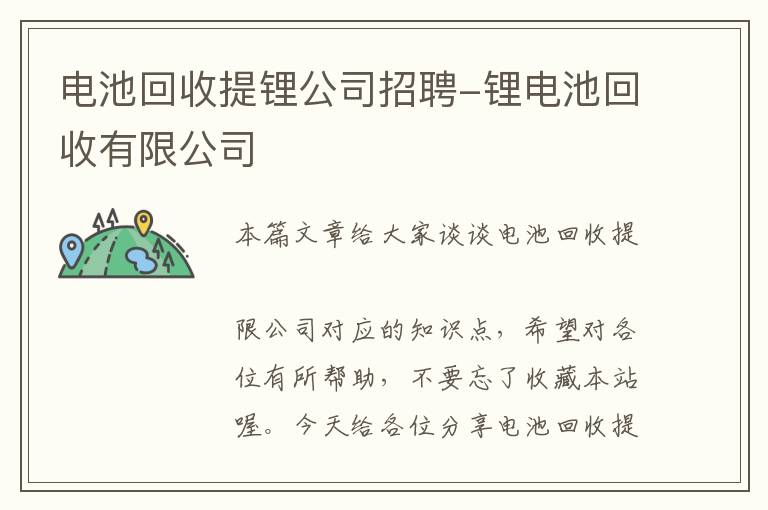 电池回收提锂公司招聘-锂电池回收有限公司

本篇文章给大家谈谈电池回收提

限公司对应的知识点，希望对各位有所帮助，不要忘了收藏本站喔。今天给各位分享电池回收提